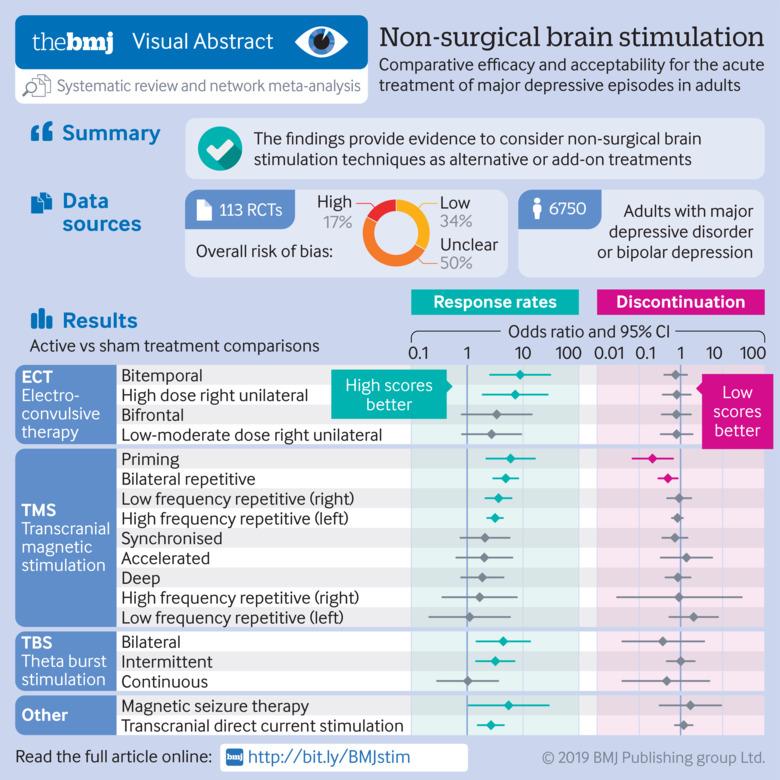 thebmj Visual Abstract

Systematic review and network meta-analysis

Non-surgical brain stimulation

Comparative efficacy and acceptability for the acute treatment of major depressive episodes in adults

Summary

The findings provide evidence to consider non-surgical brain stimulation techniques as alternative or add-on treatments

Data sources

113 RCTs

Overall risk of bias:

High 17%

Low 34%

Unclear 50%

6750

Adults with major depressive disorder or bipolar depression

Results

Active vs sham treatment comparisons

Response rates

Discontinuation

Odds ratio and 95% CI

0.1 1 10 100 0.01 0.1 1 10 100

High scores better

Low scores better

ECT Electro-convulsive therapy

Bitemporal
High dose right unilateral
Bifrontal
Low-moderate dose right unilateral

TMS Transcranial magnetic stimulation

Priming
Bilateral repetitive
Low frequency repetitive (right)
High frequency repetitive (left)
Synchronised
Accelerated
Deep
High frequency repetitive (right)
Low frequency repetitive (left)

TBS Theta burst stimulation

Bilateral
Intermittent
Continuous

Other

Magnetic seizure therapy
Transcranial direct current stimulation

Read the full article online: bmj http://bit.ly/BMJstim

© 2019 BMJ Publishing group Ltd.